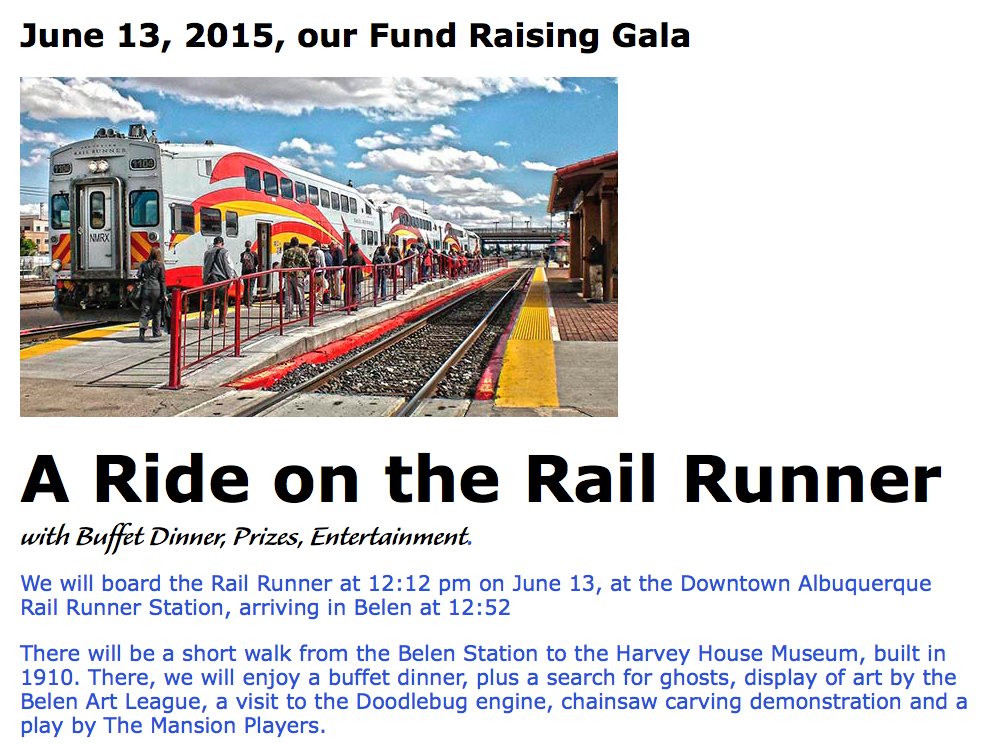 June 13, 2015, our Fund Raising Gala

RAIL RUNNER

NMRX

A Ride on the Rail Runner

with Buffet Dinner, Prizes, Entertainment.

We will board the Rail Runner at 12:12 pm on June 13, at the Downtown Albuquerque Rail Runner Station, arriving in Belen at 12:52

There will be a short walk from the Belen Station to the Harvey House Museum, built in 1910. There, we will enjoy a buffet dinner, plus a search for ghosts, display of art by the Belen Art League, a visit to the Doodlebug engine, chainsaw carving demonstration and a play by The Mansion Players.